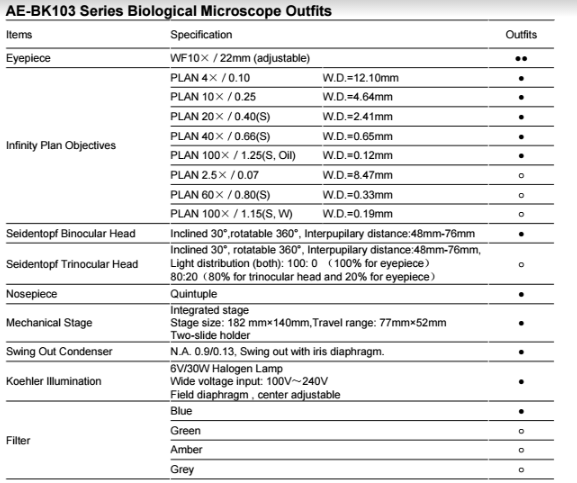 AE-BK103 Series Biological Microscope Outfits

| Items | Specification | | Outfits |
|---|---|---|---|
| Eyepiece | WF10× / 22mm (adjustable) | | ●● |
| Infinity Plan Objectives | PLAN 4× / 0.10 | W.D.=12.10mm | ● |
| | PLAN 10× / 0.25 | W.D.=4.64mm | ● |
| | PLAN 20× / 0.40(S) | W.D.=2.41mm | ● |
| | PLAN 40× / 0.66(S) | W.D.=0.65mm | ● |
| | PLAN 100× / 1.25(S, Oil) | W.D.=0.12mm | ● |
| | PLAN 2.5× / 0.07 | W.D.=8.47mm | ○ |
| | PLAN 60× / 0.80(S) | W.D.=0.33mm | ○ |
| | PLAN 100× / 1.15(S, W) | W.D.=0.19mm | ○ |
| Seidentopf Binocular Head | Inclined 30°,rotatable 360°, Interpupilary distance:48mm-76mm | | ● |
| Seidentopf Trinocular Head | Inclined 30°, rotatable 360°, Interpupilary distance:48mm-76mm, Light distribution (both): 100: 0 （100% for eyepiece） 80:20（80% for trinocular head and 20% for eyepiece） | | ○ |
| Nosepiece | Quintuple | | ● |
| Mechanical Stage | Integrated stage Stage size: 182 mm×140mm,Travel range: 77mm×52mm Two-slide holder | | ● |
| Swing Out Condenser | N.A. 0.9/0.13, Swing out with iris diaphragm. | | ● |
| Koehler Illumination | 6V/30W Halogen Lamp Wide voltage input: 100V~240V Field diaphragm , center adjustable | | ● |
| Filter | Blue | | ● |
| | Green | | ○ |
| | Amber | | ○ |
| | Grey | | ○ |